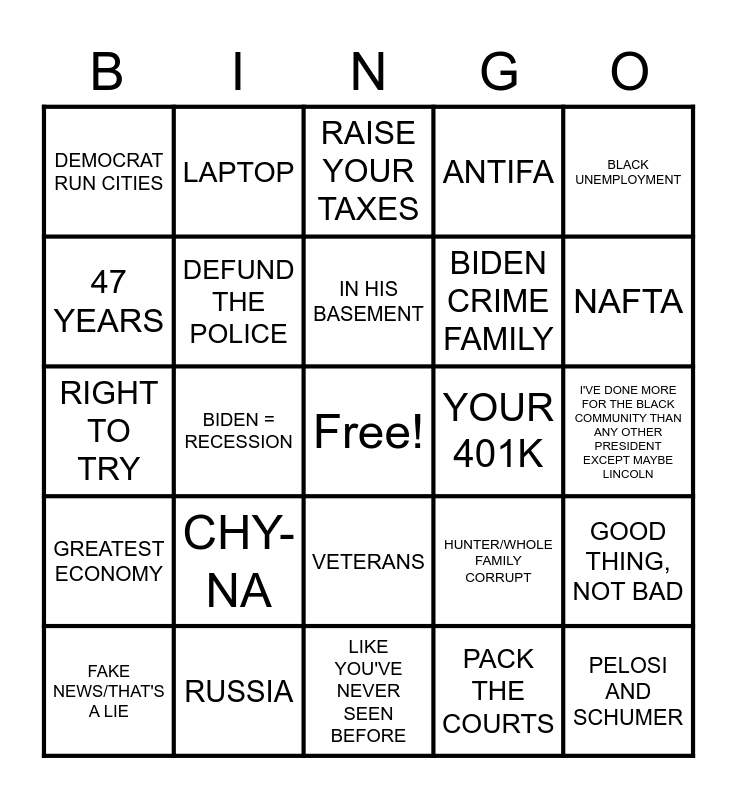 | B | I | N | G | O |
|---|---|---|---|---|
| DEMOCRAT RUN CITIES | LAPTOP | RAISE YOUR TAXES | ANTIFA | BLACK UNEMPLOYMENT |
| 47 YEARS | DEFUND THE POLICE | IN HIS BASEMENT | BIDEN CRIME FAMILY | NAFTA |
| RIGHT TO TRY | BIDEN = RECESSION | Free! | YOUR 401K | I'VE DONE MORE FOR THE BLACK COMMUNITY THAN ANY OTHER PRESIDENT EXCEPT MAYBE LINCOLN |
| GREATEST ECONOMY | CHY-NA | VETERANS | HUNTER/WHOLE FAMILY CORRUPT | GOOD THING, NOT BAD |
| FAKE NEWS/THAT'S A LIE | RUSSIA | LIKE YOU'VE NEVER SEEN BEFORE | PACK THE COURTS | PELOSI AND SCHUMER |